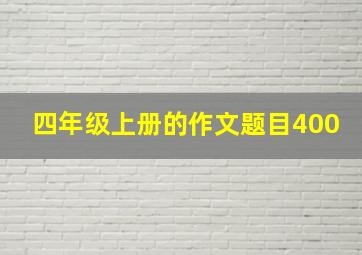 四年级上册的作文题目400